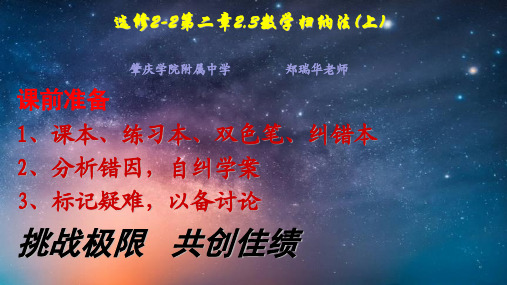 选修2-2第二章2.3数学归纳法(上)

肇庆学院附属中学　　郑瑞华老师

课前准备

1、课本、练习本、双色笔、纠错本

2、分析错因，自纠学案

3、标记疑难，以备讨论

挑战极限　共创佳绩